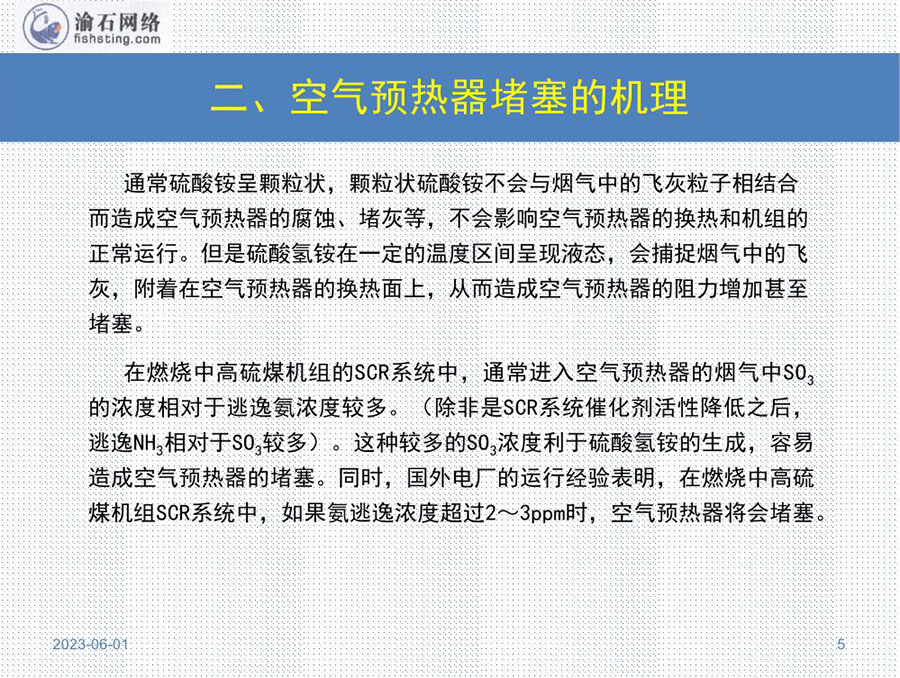 渝石网络
fishsting.com

二、空气预热器堵塞的机理

通常硫酸铵呈颗粒状，颗粒状硫酸铵不会与烟气中的飞灰粒子相结合而造成空气预热器的腐蚀、堵灰等，不会影响空气预热器的换热和机组的正常运行。但是硫酸氢铵在一定的温度区间呈现液态，会捕捉烟气中的飞灰，附着在空气预热器的换热面上，从而造成空气预热器的阻力增加甚至堵塞。

在燃烧中高硫煤机组的SCR系统中，通常进入空气预热器的烟气中$SO_3$的浓度相对于逃逸氨浓度较多。（除非是SCR系统催化剂活性降低之后，逃逸$NH_3$相对于$SO_3$较多）。这种较多的$SO_3$浓度利于硫酸氢铵的生成，容易造成空气预热器的堵塞。同时，国外电厂的运行经验表明，在燃烧中高硫煤机组SCR系统中，如果氨逃逸浓度超过2～3ppm时，空气预热器将会堵塞。

2023-06-01

5